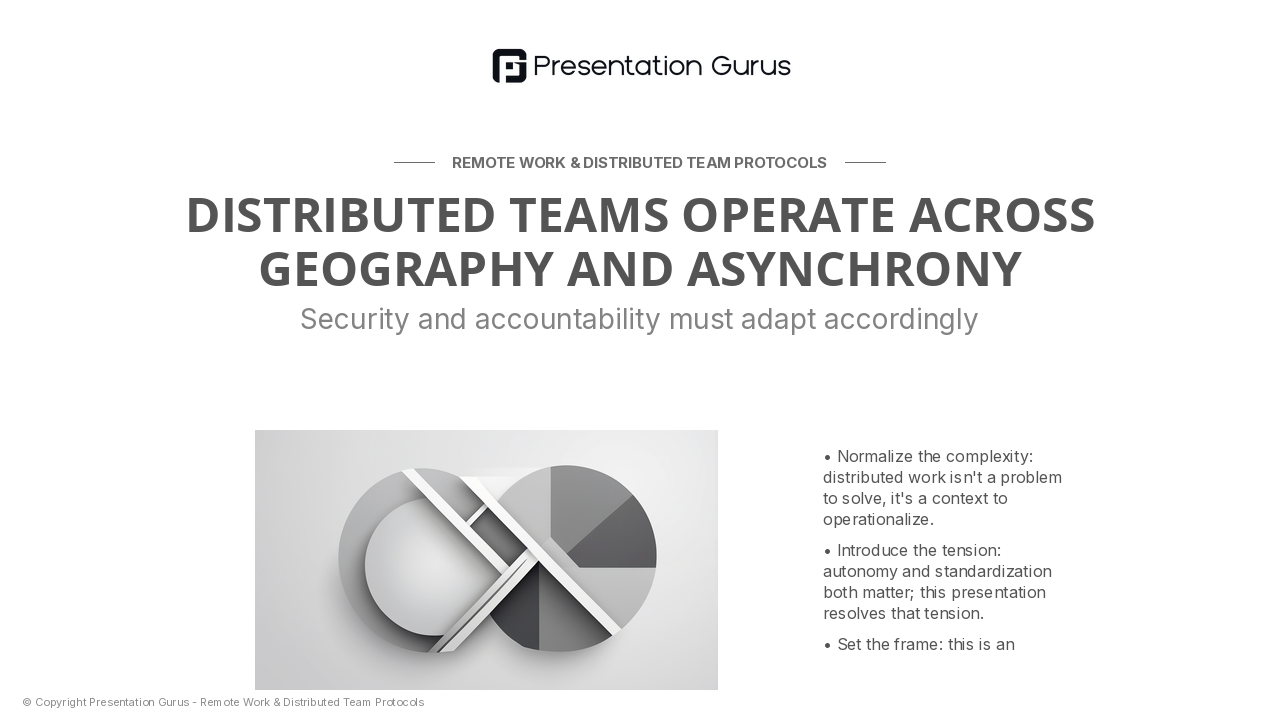 Presentation Gurus

REMOTE WORK & DISTRIBUTED TEAM PROTOCOLS

DISTRIBUTED TEAMS OPERATE ACROSS GEOGRAPHY AND ASYNCHRONY

Security and accountability must adapt accordingly

• Normalize the complexity: distributed work isn't a problem to solve, it's a context to operationalize.

• Introduce the tension: autonomy and standardization both matter; this presentation resolves that tension.

• Set the frame: this is an

© Copyright Presentation Gurus - Remote Work & Distributed Team Protocols